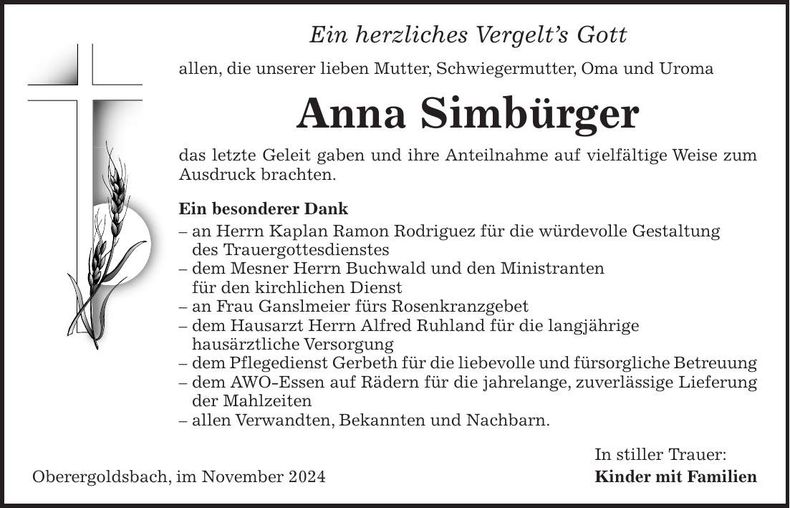 Ein herzliches Vergelt's Gott

allen, die unserer lieben Mutter, Schwiegermutter, Oma und Uroma

Anna Simbürger

das letzte Geleit gaben und ihre Anteilnahme auf vielfältige Weise zum Ausdruck brachten.

Ein besonderer Dank
– an Herrn Kaplan Ramon Rodriguez für die würdevolle Gestaltung des Trauergottesdienstes
– dem Mesner Herrn Buchwald und den Ministranten für den kirchlichen Dienst
– an Frau Ganslmeier fürs Rosenkranzgebet
– dem Hausarzt Herrn Alfred Ruhland für die langjährige hausärztliche Versorgung
– dem Pflegedienst Gerbeth für die liebevolle und fürsorgliche Betreuung
– dem AWO-Essen auf Rädern für die jahrelange, zuverlässige Lieferung der Mahlzeiten
– allen Verwandten, Bekannten und Nachbarn.

In stiller Trauer:
Kinder mit Familien

Oberergoldsbach, im November 2024